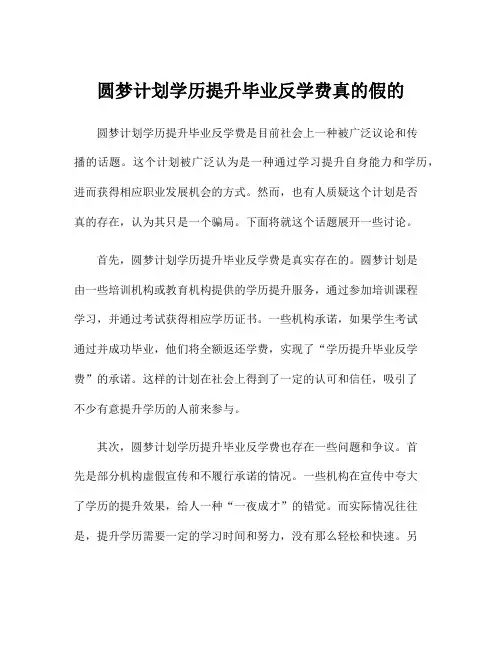 圆梦计划学历提升毕业反学费真的假的

圆梦计划学历提升毕业反学费是目前社会上一种被广泛议论和传播的话题。这个计划被广泛认为是一种通过学习提升自身能力和学历，进而获得相应职业发展机会的方式。然而，也有人质疑这个计划是否真的存在，认为其只是一个骗局。下面将就这个话题展开一些讨论。

首先，圆梦计划学历提升毕业反学费是真实存在的。圆梦计划是由一些培训机构或教育机构提供的学历提升服务，通过参加培训课程学习，并通过考试获得相应学历证书。一些机构承诺，如果学生考试通过并成功毕业，他们将全额返还学费，实现了“学历提升毕业反学费”的承诺。这样的计划在社会上得到了一定的认可和信任，吸引了不少有意提升学历的人前来参与。

其次，圆梦计划学历提升毕业反学费也存在一些问题和争议。首先是部分机构虚假宣传和不履行承诺的情况。一些机构在宣传中夸大了学历的提升效果，给人一种“一夜成才”的错觉。而实际情况往往是，提升学历需要一定的学习时间和努力，没有那么轻松和快速。另